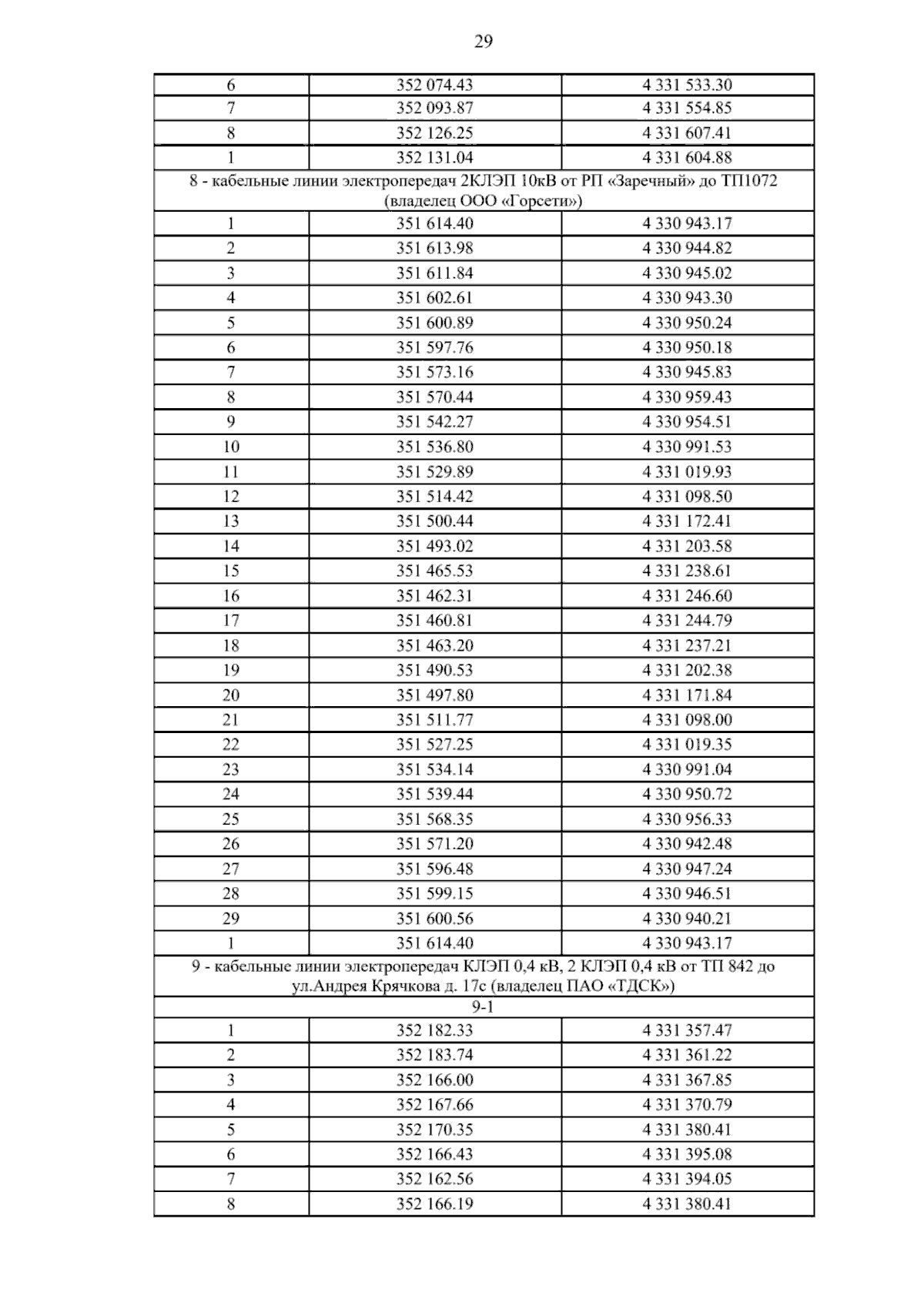 29

| 6 | 352 074.43 | 4 331 533.30 |
|---|---|---|
| 7 | 352 093.87 | 4 331 554.85 |
| 8 | 352 126.25 | 4 331 607.41 |
| 1 | 352 131.04 | 4 331 604.88 |
| 8 - кабельные линии электропередач 2КЛЭП 10кВ от РП «Заречный» до ТП1072 (владелец ООО «Горсети») | | |
| 1 | 351 614.40 | 4 330 943.17 |
| 2 | 351 613.98 | 4 330 944.82 |
| 3 | 351 611.84 | 4 330 945.02 |
| 4 | 351 602.61 | 4 330 943.30 |
| 5 | 351 600.89 | 4 330 950.24 |
| 6 | 351 597.76 | 4 330 950.18 |
| 7 | 351 573.16 | 4 330 945.83 |
| 8 | 351 570.44 | 4 330 959.43 |
| 9 | 351 542.27 | 4 330 954.51 |
| 10 | 351 536.80 | 4 330 991.53 |
| 11 | 351 529.89 | 4 331 019.93 |
| 12 | 351 514.42 | 4 331 098.50 |
| 13 | 351 500.44 | 4 331 172.41 |
| 14 | 351 493.02 | 4 331 203.58 |
| 15 | 351 465.53 | 4 331 238.61 |
| 16 | 351 462.31 | 4 331 246.60 |
| 17 | 351 460.81 | 4 331 244.79 |
| 18 | 351 463.20 | 4 331 237.21 |
| 19 | 351 490.53 | 4 331 202.38 |
| 20 | 351 497.80 | 4 331 171.84 |
| 21 | 351 511.77 | 4 331 098.00 |
| 22 | 351 527.25 | 4 331 019.35 |
| 23 | 351 534.14 | 4 330 991.04 |
| 24 | 351 539.44 | 4 330 950.72 |
| 25 | 351 568.35 | 4 330 956.33 |
| 26 | 351 571.20 | 4 330 942.48 |
| 27 | 351 596.48 | 4 330 947.24 |
| 28 | 351 599.15 | 4 330 946.51 |
| 29 | 351 600.56 | 4 330 940.21 |
| 1 | 351 614.40 | 4 330 943.17 |
| 9 - кабельные линии электропередач КЛЭП 0,4 кВ, 2 КЛЭП 0,4 кВ от ТП 842 до ул.Андрея Крячкова д. 17с (владелец ПАО «ТДСК») | | |
| 9-1 | | |
| 1 | 352 182.33 | 4 331 357.47 |
| 2 | 352 183.74 | 4 331 361.22 |
| 3 | 352 166.00 | 4 331 367.85 |
| 4 | 352 167.66 | 4 331 370.79 |
| 5 | 352 170.35 | 4 331 380.41 |
| 6 | 352 166.43 | 4 331 395.08 |
| 7 | 352 162.56 | 4 331 394.05 |
| 8 | 352 166.19 | 4 331 380.41 |